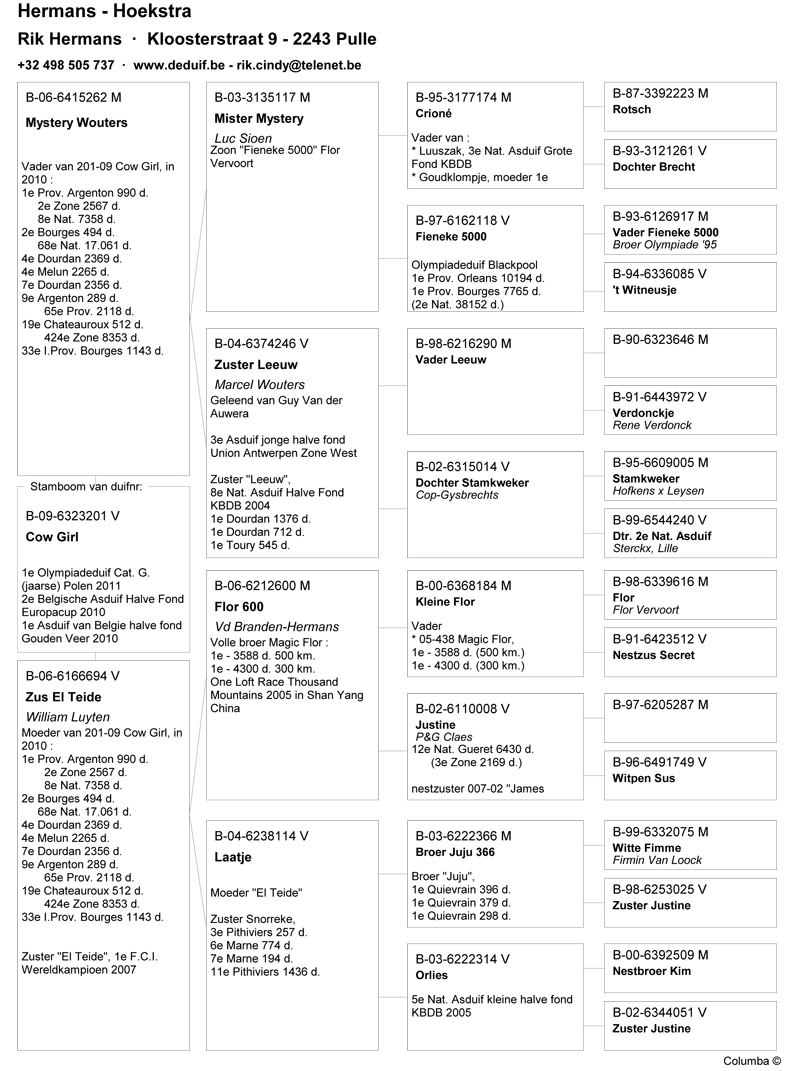 Hermans - Hoekstra
Rik Hermans · Kloosterstraat 9 - 2243 Pulle
+32 498 505 737 · www.deduif.be - rik.cindy@telenet.be

B-06-6415262 M
Mystery Wouters

Vader van 201-09 Cow Girl, in 2010 :
1e Prov. Argenton 990 d.
2e Zone 2567 d.
8e Nat. 7358 d.
2e Bourges 494 d.
68e Nat. 17.061 d.
4e Dourdan 2369 d.
4e Melun 2265 d.
7e Dourdan 2356 d.
9e Argenton 289 d.
65e Prov. 2118 d.
19e Chateauroux 512 d.
424e Zone 8353 d.
33e I.Prov. Bourges 1143 d.

Stamboom van duifnr:
B-09-6323201 V
Cow Girl

1e Olympiadeduif Cat. G. (jaarse) Polen 2011
2e Belgische Asduif Halve Fond Europacup 2010
1e Asduif van Belgie halve fond Gouden Veer 2010

B-06-6166694 V
Zus El Teide
William Luyten
Moeder van 201-09 Cow Girl, in 2010 :
1e Prov. Argenton 990 d.
2e Zone 2567 d.
8e Nat. 7358 d.
2e Bourges 494 d.
68e Nat. 17.061 d.
4e Dourdan 2369 d.
4e Melun 2265 d.
7e Dourdan 2356 d.
9e Argenton 289 d.
65e Prov. 2118 d.
19e Chateauroux 512 d.
424e Zone 8353 d.
33e I.Prov. Bourges 1143 d.

Zuster "El Teide", 1e F.C.I. Wereldkampioen 2007

B-03-3135117 M
Mister Mystery
Luc Sioen
Zoon "Fieneke 5000" Flor Vervoort

B-04-6374246 V
Zuster Leeuw
Marcel Wouters
Geleend van Guy Van der Auwera

3e Asduif jonge halve fond Union Antwerpen Zone West

Zuster "Leeuw", 8e Nat. Asduif Halve Fond KBDB 2004
1e Dourdan 1376 d.
1e Dourdan 712 d.
1e Toury 545 d.

B-06-6212600 M
Flor 600
Vd Branden-Hermans
Volle broer Magic Flor :
1e - 3588 d. 500 km.
1e - 4300 d. 300 km.
One Loft Race Thousand Mountains 2005 in Shan Yang China

B-04-6238114 V
Laatje

Moeder "El Teide"

Zuster Snorreke,
3e Pithiviers 257 d.
6e Marne 774 d.
7e Marne 194 d.
11e Pithiviers 1436 d.

B-95-3177174 M
Crioné

Vader van :
* Luuszak, 3e Nat. Asduif Grote Fond KBDB
* Goudklompje, moeder 1e

B-97-6162118 V
Fieneke 5000

Olympiadeduif Blackpool
1e Prov. Orleans 10194 d.
1e Prov. Bourges 7765 d.
(2e Nat. 38152 d.)

B-98-6216290 M
Vader Leeuw

B-02-6315014 V
Dochter Stamkweker
Cop-Gysbrechts

B-00-6368184 M
Kleine Flor

Vader
* 05-438 Magic Flor,
1e - 3588 d. (500 km.)
1e - 4300 d. (300 km.)

B-02-6110008 V
Justine
P&G Claes
12e Nat. Gueret 6430 d.
(3e Zone 2169 d.)

nestzuster 007-02 "James

B-03-6222366 M
Broer Juju 366

Broer "Juju",
1e Quievrain 396 d.
1e Quievrain 379 d.
1e Quievrain 298 d.

B-03-6222314 V
Orlies

5e Nat. Asduif kleine halve fond KBDB 2005

B-87-3392223 M
Rotsch

B-93-3121261 V
Dochter Brecht

B-93-6126917 M
Vader Fieneke 5000
Broer Olympiade '95

B-94-6336085 V
't Witneusje

B-90-6323646 M

B-91-6443972 V
Verdonckje
Rene Verdonck

B-95-6609005 M
Stamkweker
Hofkens x Leysen

B-99-6544240 V
Dtr. 2e Nat. Asduif
Sterckx, Lille

B-98-6339616 M
Flor
Flor Vervoort

B-91-6423512 V
Nestzus Secret

B-97-6205287 M

B-96-6491749 V
Witpen Sus

B-99-6332075 M
Witte Fimme
Firmin Van Loock

B-98-6253025 V
Zuster Justine

B-00-6392509 M
Nestbroer Kim

B-02-6344051 V
Zuster Justine

Columba ©